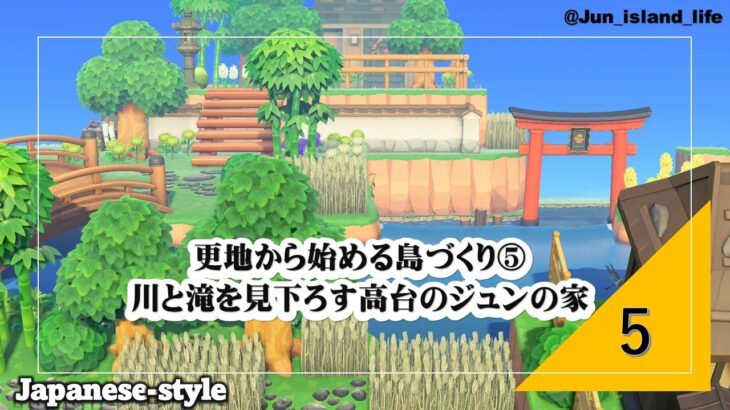 @Jun_island_life

更地から始める島づくり⑤
川と滝を見下ろす高台のジュンの家

5

Japanese-style